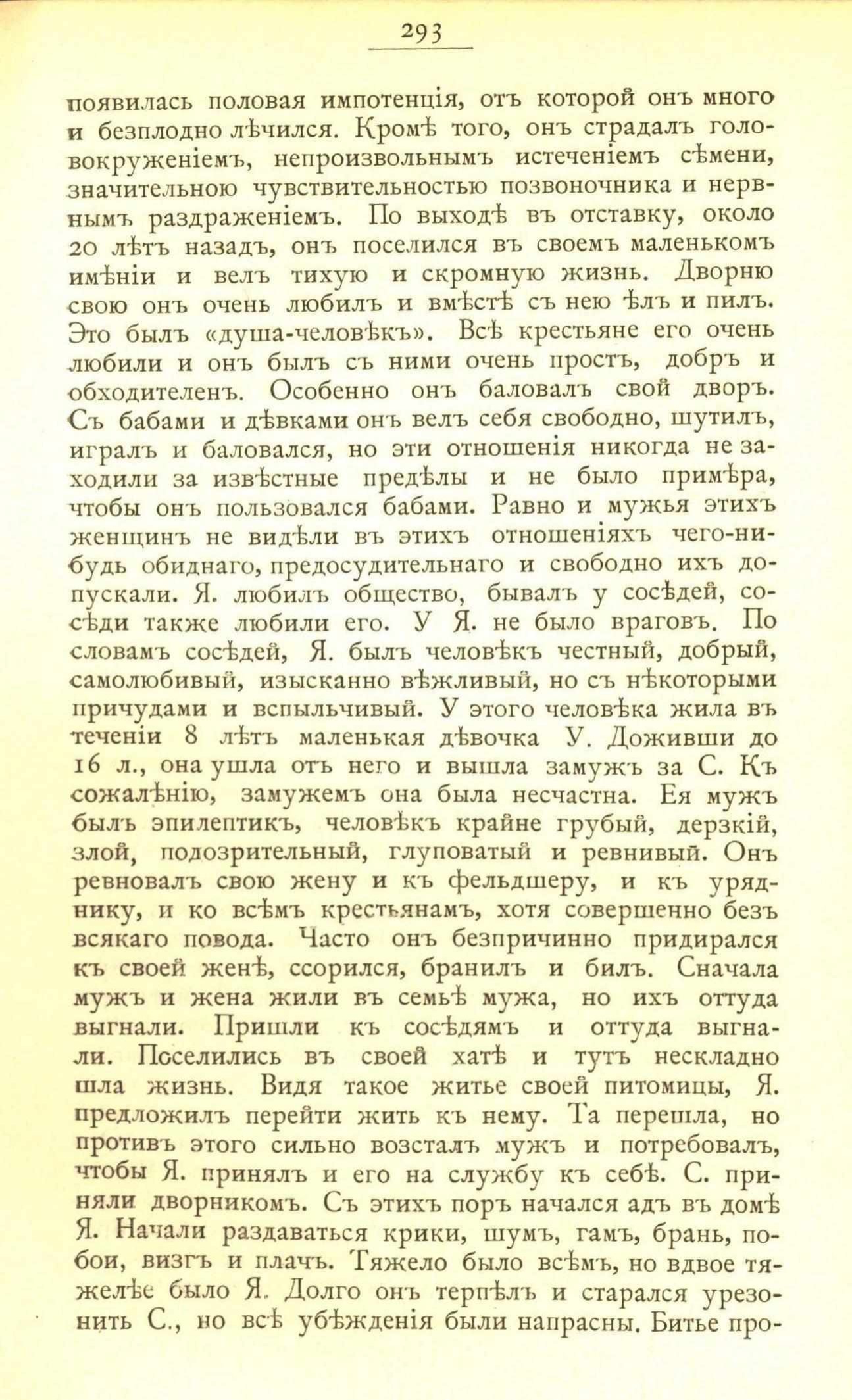 293

появилась половая импотенція, отъ которой онъ много и безплодно лѣчился. Кромѣ того, онъ страдалъ головокруженіемъ, непроизвольнымъ истеченіемъ сѣмени, значительною чувствительностью позвоночника и нервнымъ раздраженіемъ. По выходѣ въ отставку, около 20 лѣтъ назадъ, онъ поселился въ своемъ маленькомъ имѣніи и велъ тихую и скромную жизнь. Дворню свою онъ очень любилъ и вмѣстѣ съ нею ѣлъ и пилъ. Это былъ «душа-человѣкъ». Всѣ крестьяне его очень любили и онъ былъ съ ними очень простъ, добръ и обходителенъ. Особенно онъ баловалъ свой дворъ. Съ бабами и дѣвками онъ велъ себя свободно, шутилъ, игралъ и баловался, но эти отношенія никогда не заходили за извѣстные предѣлы и не было примѣра, чтобы онъ пользовался бабами. Равно и мужья этихъ женщинъ не видѣли въ этихъ отношеніяхъ чего-нибудь обиднаго, предосудительнаго и свободно ихъ допускали. Я. любилъ общество, бывалъ у сосѣдей, сосѣди также любили его. У Я. не было враговъ. По словамъ сосѣдей, Я. былъ человѣкъ честный, добрый, самолюбивый, изысканно вѣжливый, но съ нѣкоторыми причудами и вспыльчивый. У этого человѣка жила въ теченіи 8 лѣтъ маленькая дѣвочка У. Доживши до 16 л., она ушла отъ него и вышла замужъ за С. Къ сожалѣнію, замужемъ она была несчастна. Ея мужъ былъ эпилептикъ, человѣкъ крайне грубый, дерзкій, злой, подозрительный, глуповатый и ревнивый. Онъ ревновалъ свою жену и къ фельдшеру, и къ уряднику, и ко всѣмъ крестьянамъ, хотя совершенно безъ всякаго повода. Часто онъ безпричинно придирался къ своей женѣ, ссорился, бранилъ и билъ. Сначала мужъ и жена жили въ семьѣ мужа, но ихъ оттуда выгнали. Пришли къ сосѣдямъ и оттуда выгнали. Поселились въ своей хатѣ и тутъ нескладно шла жизнь. Видя такое житье своей питомицы, Я. предложилъ перейти жить къ нему. Та перешла, но противъ этого сильно возсталъ мужъ и потребовалъ, чтобы Я. принялъ и его на службу къ себѣ. С. приняли дворникомъ. Съ этихъ поръ начался адъ въ домѣ Я. Начали раздаваться крики, шумъ, гамъ, брань, побои, визгъ и плачъ. Тяжело было всѣмъ, но вдвое тяжелѣе было Я. Долго онъ терпѣлъ и старался урезонить С., но всѣ убѣжденія были напрасны. Битье про-